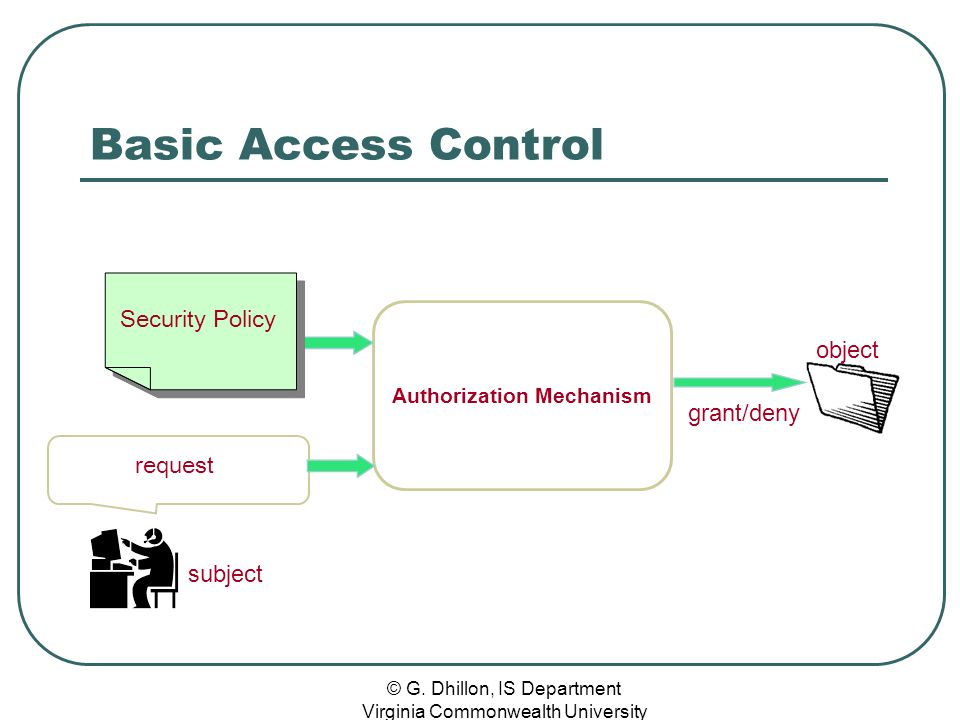 Basic Access Control

Security Policy

Authorization Mechanism

object

grant/deny

request

subject

© G. Dhillon, IS Department
Virginia Commonwealth University